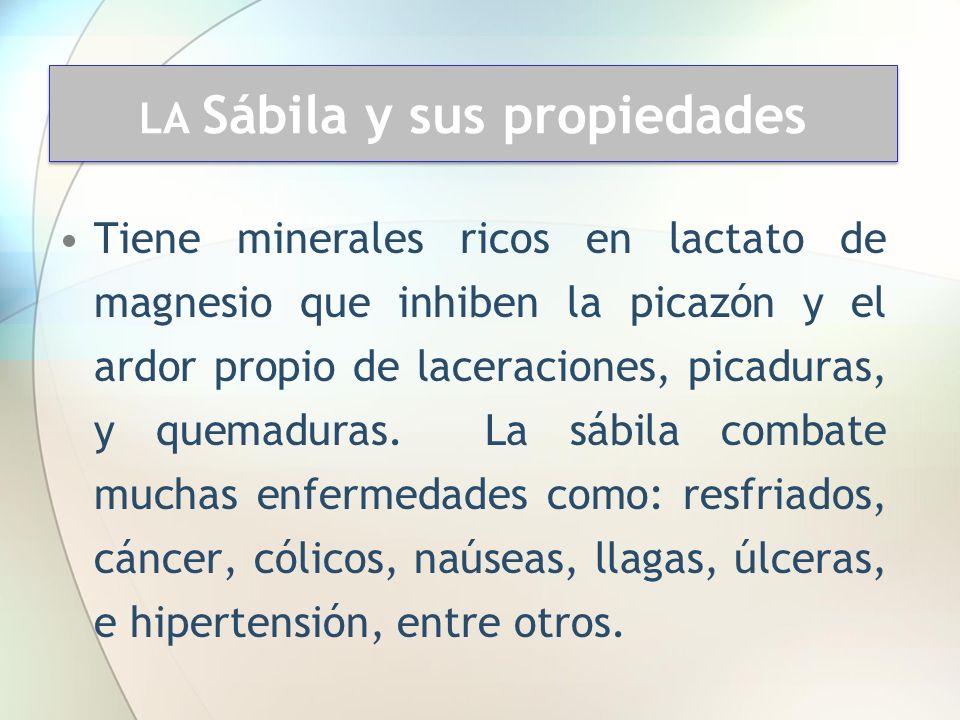 LA Sábila y sus propiedades

• Tiene minerales ricos en lactato de magnesio que inhiben la picazón y el ardor propio de laceraciones, picaduras, y quemaduras. La sábila combate muchas enfermedades como: resfriados, cáncer, cólicos, naúseas, llagas, úlceras, e hipertensión, entre otros.